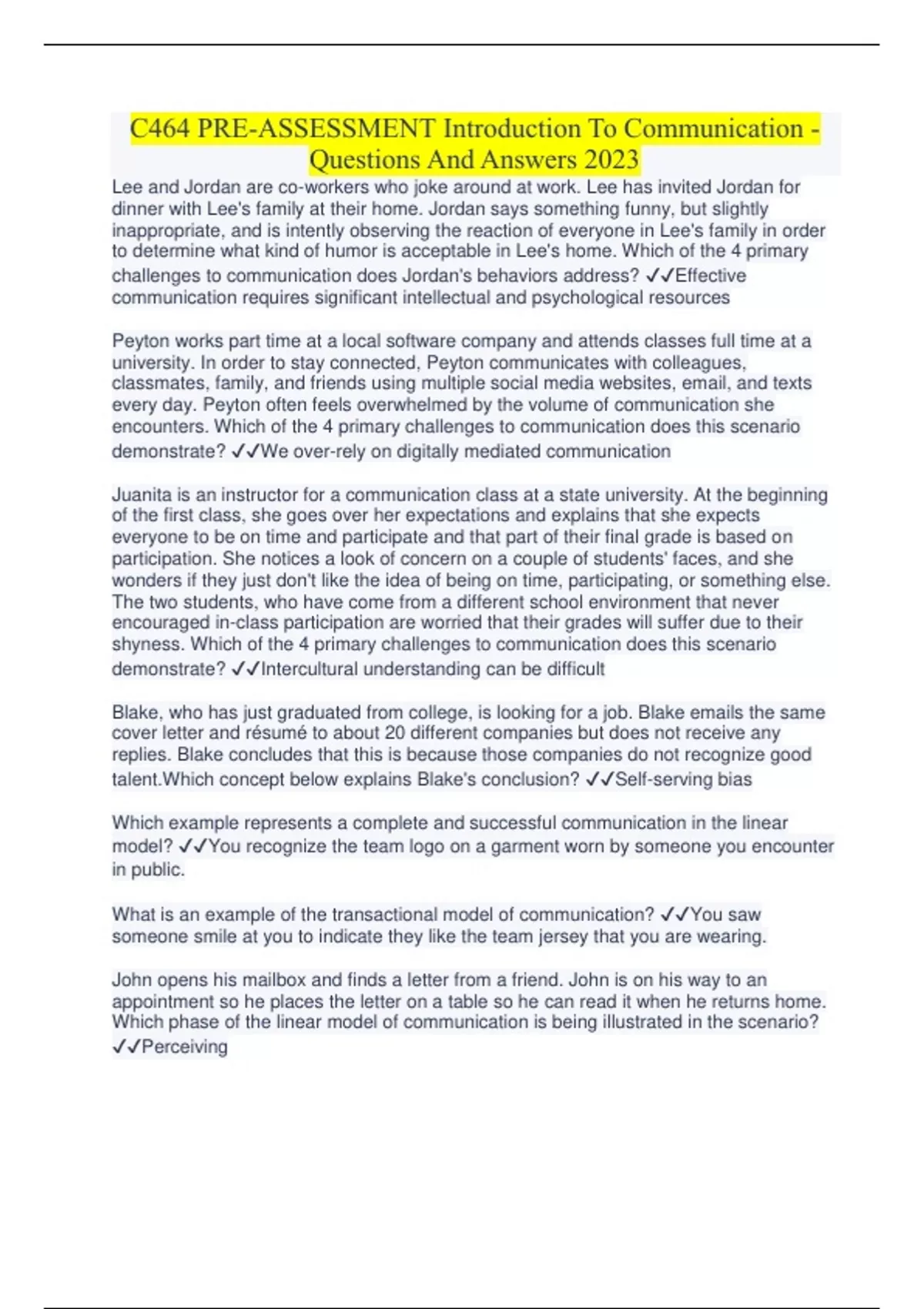 C464 PRE-ASSESSMENT Introduction To Communication - Questions And Answers 2023

Lee and Jordan are co-workers who joke around at work. Lee has invited Jordan for dinner with Lee's family at their home. Jordan says something funny, but slightly inappropriate, and is intently observing the reaction of everyone in Lee's family in order to determine what kind of humor is acceptable in Lee's home. Which of the 4 primary challenges to communication does Jordan's behaviors address? ✓✓Effective communication requires significant intellectual and psychological resources

Peyton works part time at a local software company and attends classes full time at a university. In order to stay connected, Peyton communicates with colleagues, classmates, family, and friends using multiple social media websites, email, and texts every day. Peyton often feels overwhelmed by the volume of communication she encounters. Which of the 4 primary challenges to communication does this scenario demonstrate? ✓✓We over-rely on digitally mediated communication

Juanita is an instructor for a communication class at a state university. At the beginning of the first class, she goes over her expectations and explains that she expects everyone to be on time and participate and that part of their final grade is based on participation. She notices a look of concern on a couple of students' faces, and she wonders if they just don't like the idea of being on time, participating, or something else. The two students, who have come from a different school environment that never encouraged in-class participation are worried that their grades will suffer due to their shyness. Which of the 4 primary challenges to communication does this scenario demonstrate? ✓✓Intercultural understanding can be difficult

Blake, who has just graduated from college, is looking for a job. Blake emails the same cover letter and résumé to about 20 different companies but does not receive any replies. Blake concludes that this is because those companies do not recognize good talent.Which concept below explains Blake's conclusion? ✓✓Self-serving bias

Which example represents a complete and successful communication in the linear model? ✓✓You recognize the team logo on a garment worn by someone you encounter in public.

What is an example of the transactional model of communication? ✓✓You saw someone smile at you to indicate they like the team jersey that you are wearing.

John opens his mailbox and finds a letter from a friend. John is on his way to an appointment so he places the letter on a table so he can read it when he returns home. Which phase of the linear model of communication is being illustrated in the scenario? ✓✓Perceiving